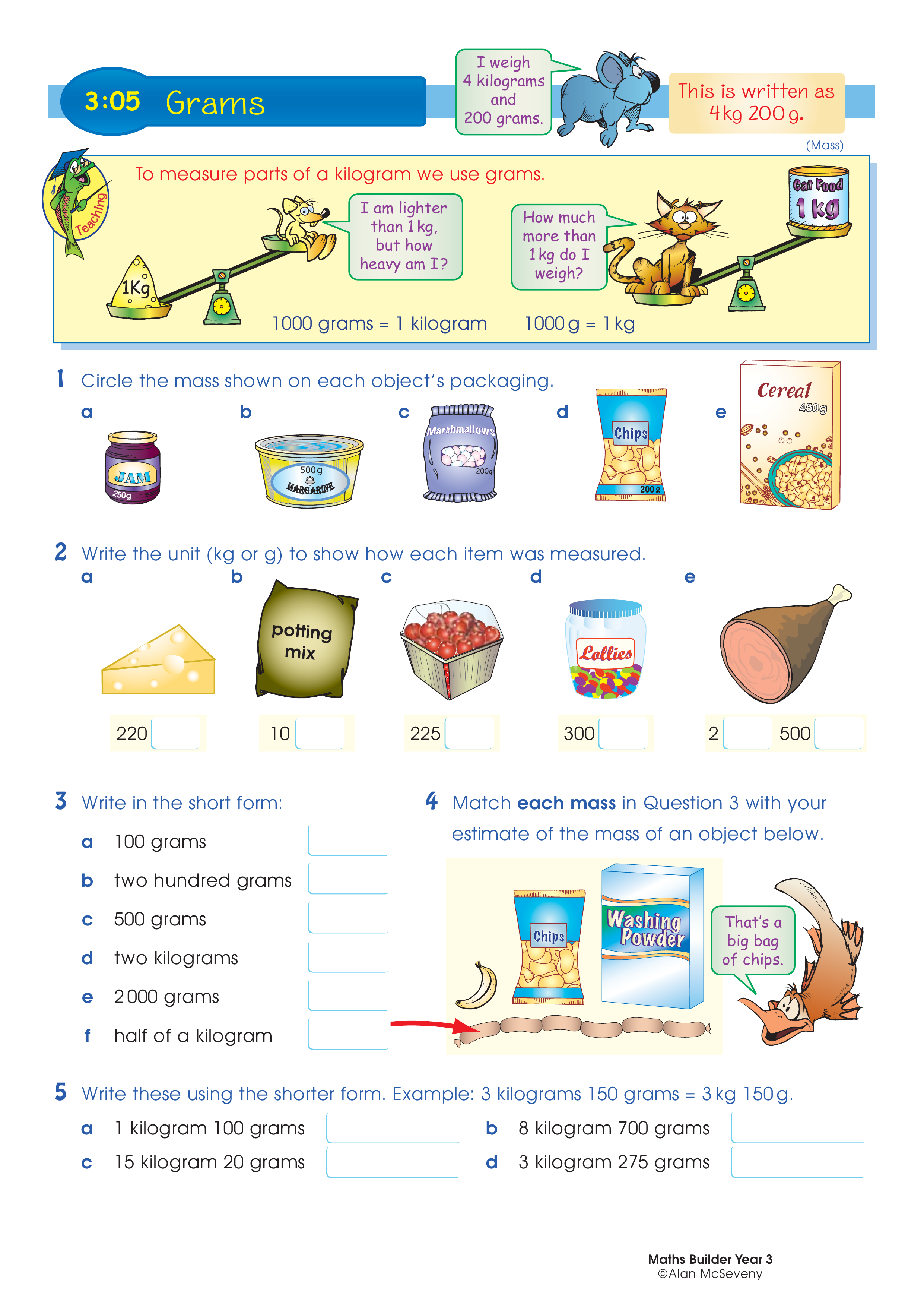 3:05 Grams

I weigh 4 kilograms and 200 grams.

This is written as 4 kg 200 g.

(Mass)

Teaching

To measure parts of a kilogram we use grams.

1Kg

I am lighter than 1 kg, but how heavy am I?

How much more than 1 kg do I weigh?

Cat Food 1 kg

1000 grams = 1 kilogram 1000 g = 1 kg

1 Circle the mass shown on each object's packaging.

a JAM 250g

b 500 g MARGARINE

c Marshmallows 200g

d Chips 200 g

e Cereal 450g

2 Write the unit (kg or g) to show how each item was measured.

a 220

b potting mix 10

c 225

d Lollies 300

e 2 500

3 Write in the short form:

a 100 grams

b two hundred grams

c 500 grams

d two kilograms

e 2 000 grams

f half of a kilogram

4 Match **each mass** in Question 3 with your estimate of the mass of an object below.

Chips

Washing Powder

That's a big bag of chips.

5 Write these using the shorter form. Example: 3 kilograms 150 grams = 3 kg 150 g.

a 1 kilogram 100 grams

b 8 kilogram 700 grams

c 15 kilogram 20 grams

d 3 kilogram 275 grams

Maths Builder Year 3
©Alan McSeveny